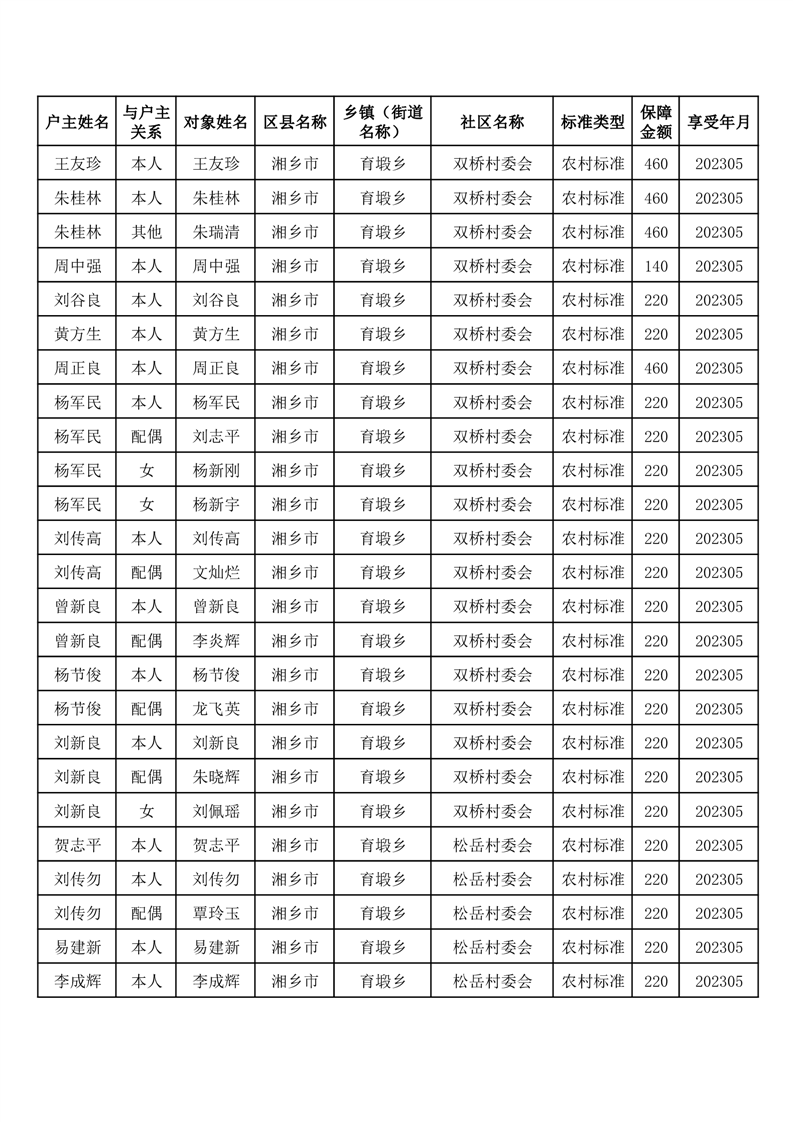 | 户主姓名 | 与户主关系 | 对象姓名 | 区县名称 | 乡镇（街道名称） | 社区名称 | 标准类型 | 保障金额 | 享受年月 |
|---|---|---|---|---|---|---|---|---|
| 王友珍 | 本人 | 王友珍 | 湘乡市 | 育塅乡 | 双桥村委会 | 农村标准 | 460 | 202305 |
| 朱桂林 | 本人 | 朱桂林 | 湘乡市 | 育塅乡 | 双桥村委会 | 农村标准 | 460 | 202305 |
| 朱桂林 | 其他 | 朱瑞清 | 湘乡市 | 育塅乡 | 双桥村委会 | 农村标准 | 460 | 202305 |
| 周中强 | 本人 | 周中强 | 湘乡市 | 育塅乡 | 双桥村委会 | 农村标准 | 140 | 202305 |
| 刘谷良 | 本人 | 刘谷良 | 湘乡市 | 育塅乡 | 双桥村委会 | 农村标准 | 220 | 202305 |
| 黄方生 | 本人 | 黄方生 | 湘乡市 | 育塅乡 | 双桥村委会 | 农村标准 | 220 | 202305 |
| 周正良 | 本人 | 周正良 | 湘乡市 | 育塅乡 | 双桥村委会 | 农村标准 | 460 | 202305 |
| 杨军民 | 本人 | 杨军民 | 湘乡市 | 育塅乡 | 双桥村委会 | 农村标准 | 220 | 202305 |
| 杨军民 | 配偶 | 刘志平 | 湘乡市 | 育塅乡 | 双桥村委会 | 农村标准 | 220 | 202305 |
| 杨军民 | 女 | 杨新刚 | 湘乡市 | 育塅乡 | 双桥村委会 | 农村标准 | 220 | 202305 |
| 杨军民 | 女 | 杨新宇 | 湘乡市 | 育塅乡 | 双桥村委会 | 农村标准 | 220 | 202305 |
| 刘传高 | 本人 | 刘传高 | 湘乡市 | 育塅乡 | 双桥村委会 | 农村标准 | 220 | 202305 |
| 刘传高 | 配偶 | 文灿烂 | 湘乡市 | 育塅乡 | 双桥村委会 | 农村标准 | 220 | 202305 |
| 曾新良 | 本人 | 曾新良 | 湘乡市 | 育塅乡 | 双桥村委会 | 农村标准 | 220 | 202305 |
| 曾新良 | 配偶 | 李炎辉 | 湘乡市 | 育塅乡 | 双桥村委会 | 农村标准 | 220 | 202305 |
| 杨节俊 | 本人 | 杨节俊 | 湘乡市 | 育塅乡 | 双桥村委会 | 农村标准 | 220 | 202305 |
| 杨节俊 | 配偶 | 龙飞英 | 湘乡市 | 育塅乡 | 双桥村委会 | 农村标准 | 220 | 202305 |
| 刘新良 | 本人 | 刘新良 | 湘乡市 | 育塅乡 | 双桥村委会 | 农村标准 | 220 | 202305 |
| 刘新良 | 配偶 | 朱晓辉 | 湘乡市 | 育塅乡 | 双桥村委会 | 农村标准 | 220 | 202305 |
| 刘新良 | 女 | 刘佩瑶 | 湘乡市 | 育塅乡 | 双桥村委会 | 农村标准 | 220 | 202305 |
| 贺志平 | 本人 | 贺志平 | 湘乡市 | 育塅乡 | 松岳村委会 | 农村标准 | 220 | 202305 |
| 刘传勿 | 本人 | 刘传勿 | 湘乡市 | 育塅乡 | 松岳村委会 | 农村标准 | 220 | 202305 |
| 刘传勿 | 配偶 | 覃玲玉 | 湘乡市 | 育塅乡 | 松岳村委会 | 农村标准 | 220 | 202305 |
| 易建新 | 本人 | 易建新 | 湘乡市 | 育塅乡 | 松岳村委会 | 农村标准 | 220 | 202305 |
| 李成辉 | 本人 | 李成辉 | 湘乡市 | 育塅乡 | 松岳村委会 | 农村标准 | 220 | 202305 |